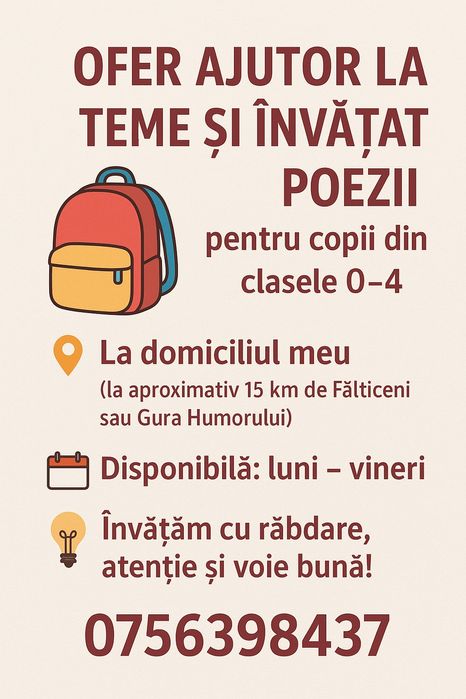 OFER AJUTOR LA TEME ȘI ÎNVĂȚAT POEZII

pentru copii din clasele 0–4

La domiciliul meu
(la aproximativ 15 km de Fălticeni sau Gura Humorului)

Disponibilă: luni – vineri

Învățăm cu răbdare, atenție și voie bună!

0756398437